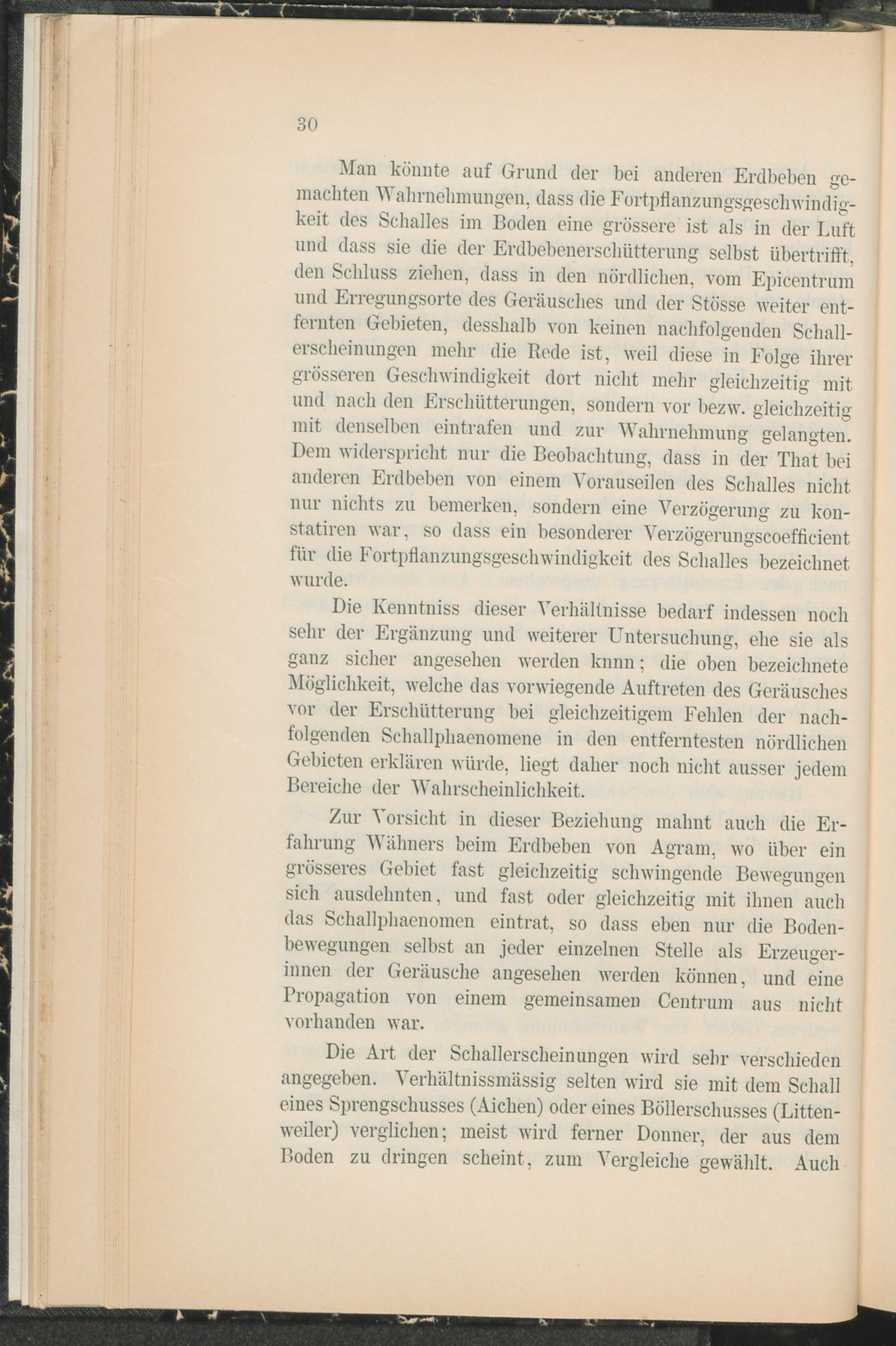 30

Man könnte auf Grund der bei anderen Erdbeben gemachten Wahrnehmungen, dass die Fortpflanzungsgeschwindigkeit des Schalles im Boden eine grössere ist als in der Luft und dass sie die der Erdbebenerschütterung selbst übertrifft, den Schluss ziehen, dass in den nördlichen, vom Epicentrum und Erregungsorte des Geräusches und der Stösse weiter entfernten Gebieten, desshalb von keinen nachfolgenden Schallerscheinungen mehr die Rede ist, weil diese in Folge ihrer grösseren Geschwindigkeit dort nicht mehr gleichzeitig mit und nach den Erschütterungen, sondern vor bezw. gleichzeitig mit denselben eintrafen und zur Wahrnehmung gelangten. Dem widerspricht nur die Beobachtung, dass in der That bei anderen Erdbeben von einem Vorauseilen des Schalles nicht nur nichts zu bemerken, sondern eine Verzögerung zu konstatiren war, so dass ein besonderer Verzögerungscoefficient für die Fortpflanzungsgeschwindigkeit des Schalles bezeichnet wurde.

Die Kenntniss dieser Verhältnisse bedarf indessen noch sehr der Ergänzung und weiterer Untersuchung, ehe sie als ganz sicher angesehen werden knnn; die oben bezeichnete Möglichkeit, welche das vorwiegende Auftreten des Geräusches vor der Erschütterung bei gleichzeitigem Fehlen der nachfolgenden Schallphaenomene in den entferntesten nördlichen Gebieten erklären würde, liegt daher noch nicht ausser jedem Bereiche der Wahrscheinlichkeit.

Zur Vorsicht in dieser Beziehung mahnt auch die Erfahrung Wähners beim Erdbeben von Agram, wo über ein grösseres Gebiet fast gleichzeitig schwingende Bewegungen sich ausdehnten, und fast oder gleichzeitig mit ihnen auch das Schallphaenomen eintrat, so dass eben nur die Bodenbewegungen selbst an jeder einzelnen Stelle als Erzeugerinnen der Geräusche angesehen werden können, und eine Propagation von einem gemeinsamen Centrum aus nicht vorhanden war.

Die Art der Schallerscheinungen wird sehr verschieden angegeben. Verhältnissmässig selten wird sie mit dem Schall eines Sprengschusses (Aichen) oder eines Böllerschusses (Littenweiler) verglichen; meist wird ferner Donner, der aus dem Boden zu dringen scheint, zum Vergleiche gewählt. Auch